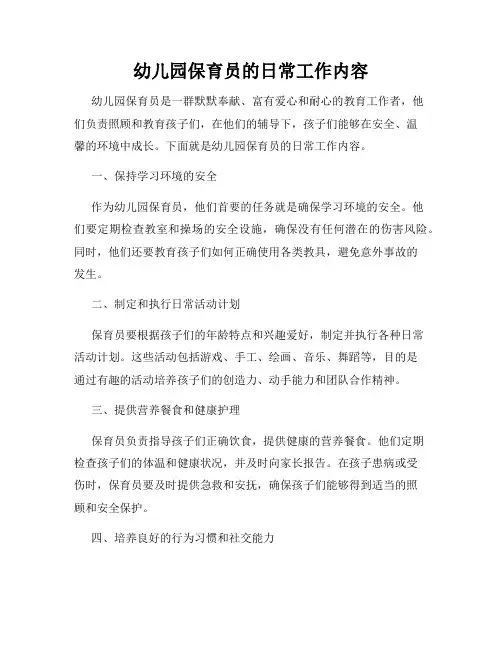 幼儿园保育员的日常工作内容

幼儿园保育员是一群默默奉献、富有爱心和耐心的教育工作者，他们负责照顾和教育孩子们，在他们的辅导下，孩子们能够在安全、温馨的环境中成长。下面就是幼儿园保育员的日常工作内容。

一、保持学习环境的安全

作为幼儿园保育员，他们首要的任务就是确保学习环境的安全。他们要定期检查教室和操场的安全设施，确保没有任何潜在的伤害风险。同时，他们还要教育孩子们如何正确使用各类教具，避免意外事故的发生。

二、制定和执行日常活动计划

保育员要根据孩子们的年龄特点和兴趣爱好，制定并执行各种日常活动计划。这些活动包括游戏、手工、绘画、音乐、舞蹈等，目的是通过有趣的活动培养孩子们的创造力、动手能力和团队合作精神。

三、提供营养餐食和健康护理

保育员负责指导孩子们正确饮食，提供健康的营养餐食。他们定期检查孩子们的体温和健康状况，并及时向家长报告。在孩子患病或受伤时，保育员要及时提供急救和安抚，确保孩子们能够得到适当的照顾和安全保护。

四、培养良好的行为习惯和社交能力